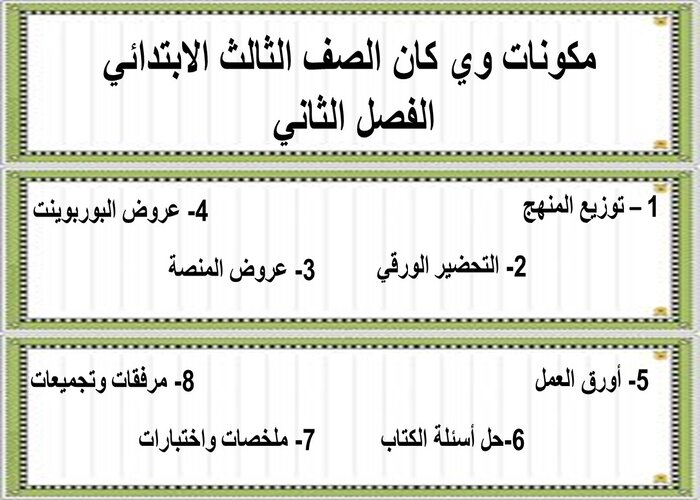 مكونات وي كان الصف الثالث الابتدائي
الفصل الثاني

1 – توزيع المنهج
4- عروض البوربوينت
2- التحضير الورقي
3- عروض المنصة

5- أورق العمل
8- مرفقات وتجميعات
6-حل أسئلة الكتاب
7- ملخصات واختبارات